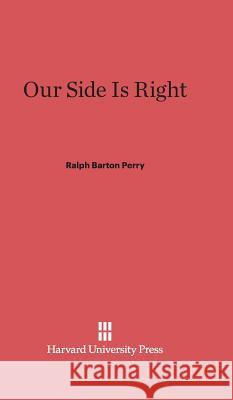 Our Side Is Right

Ralph Barton Perry

Harvard University Press

Kraina Książek